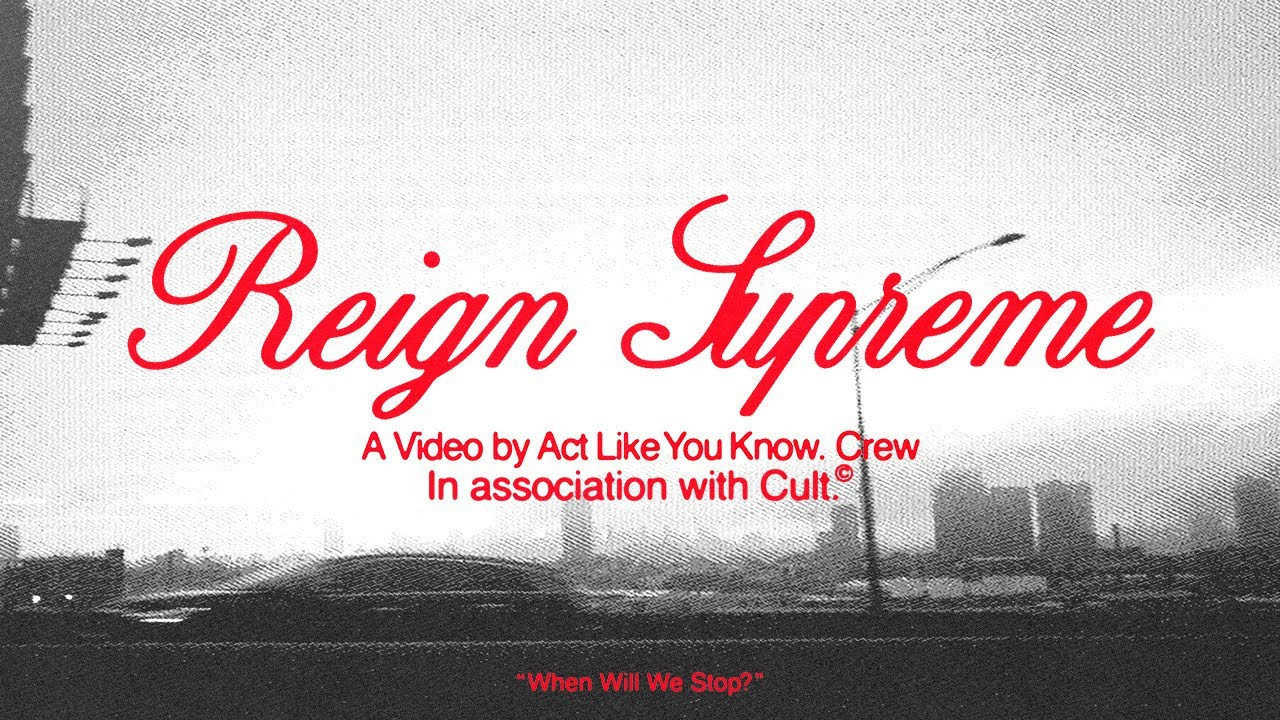 Reign Supreme

A Video by Act Like You Know. Crew
In association with Cult.©

"When Will We Stop?"